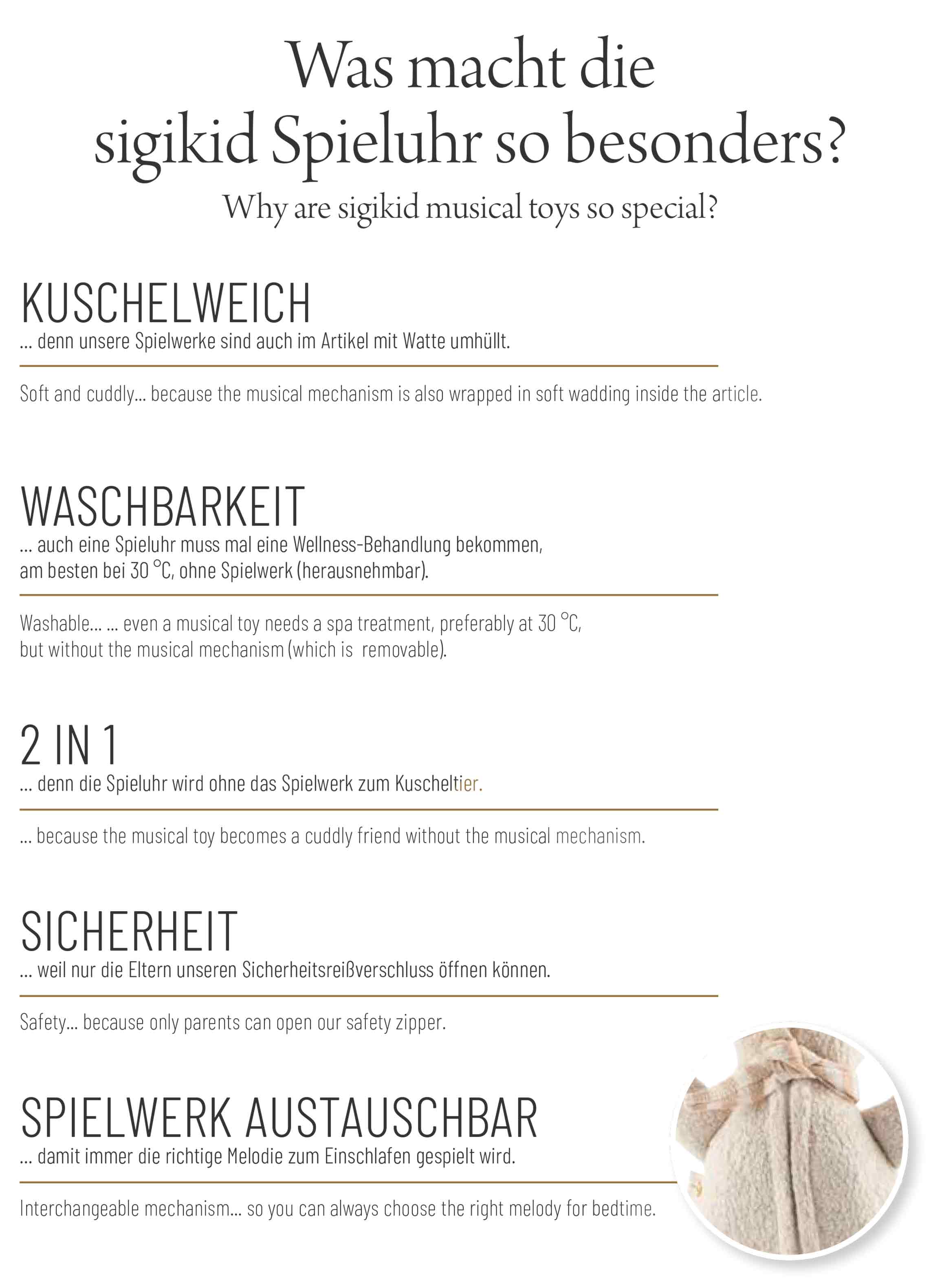 Was macht die sigikid Spieluhr so besonders?

Why are sigikid musical toys so special?

KUSCHELWEICH

... denn unsere Spielwerke sind auch im Artikel mit Watte umhüllt.

Soft and cuddly... because the musical mechanism is also wrapped in soft wadding inside the article.

WASCHBARKEIT

... auch eine Spieluhr muss mal eine Wellness-Behandlung bekommen, am besten bei 30 °C, ohne Spielwerk (herausnehmbar).

Washable... ... even a musical toy needs a spa treatment, preferably at 30 °C, but without the musical mechanism (which is removable).

2 IN 1

... denn die Spieluhr wird ohne das Spielwerk zum Kuscheltier.

... because the musical toy becomes a cuddly friend without the musical mechanism.

SICHERHEIT

... weil nur die Eltern unseren Sicherheitsreißverschluss öffnen können.

Safety... because only parents can open our safety zipper.

SPIELWERK AUSTAUSCHBAR

... damit immer die richtige Melodie zum Einschlafen gespielt wird.

Interchangeable mechanism... so you can always choose the right melody for bedtime.